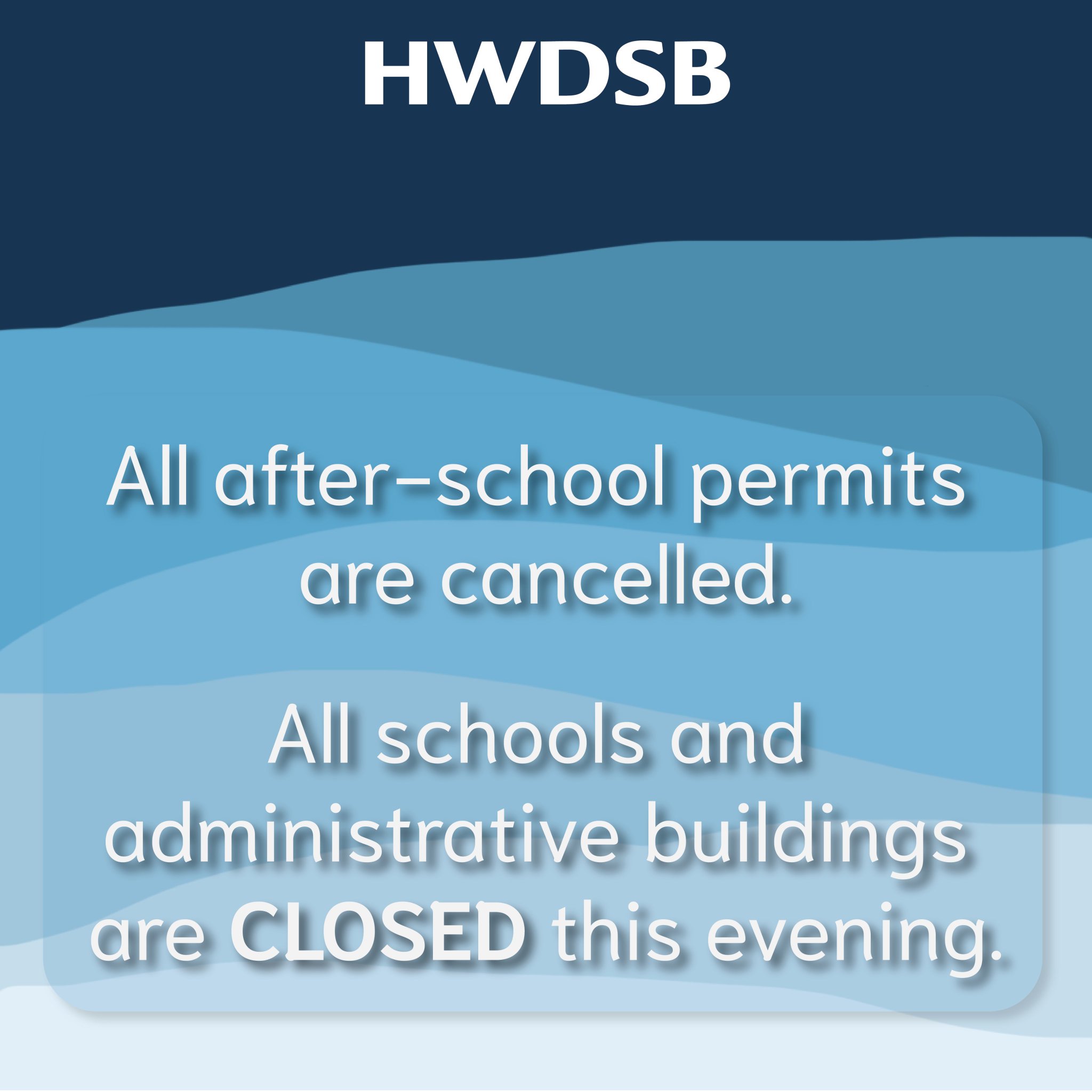 HWDSB

All after-school permits are cancelled.

All schools and administrative buildings are CLOSED this evening.